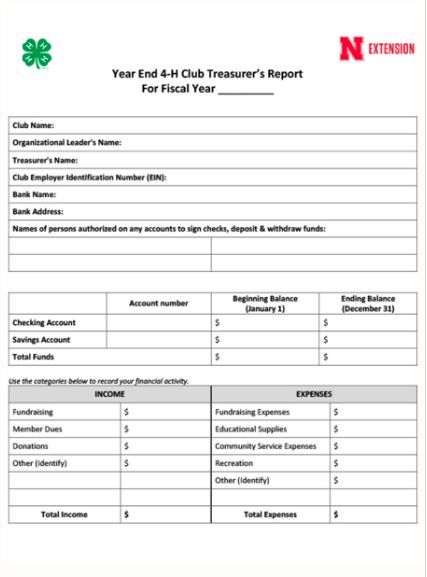 N EXTENSION

Year End 4-H Club Treasurer's Report
For Fiscal Year _________

| Club Name: | |
|---|---|
| Organizational Leader's Name: | |
| Treasurer's Name: | |
| Club Employer Identification Number (EIN): | |
| Bank Name: | |
| Bank Address: | |
| Names of persons authorized on any accounts to sign checks, deposit & withdraw funds: | |
| | |
| | |

| | Account number | Beginning Balance (January 1) | Ending Balance (December 31) |
|---|---|---|---|
| Checking Account | | $ | $ |
| Savings Account | | $ | $ |
| Total Funds | | $ | $ |

Use the categories below to record your financial activity.

| INCOME | | EXPENSES | |
|---|---|---|---|
| Fundraising | $ | Fundraising Expenses | $ |
| Member Dues | $ | Educational Supplies | $ |
| Donations | $ | Community Service Expenses | $ |
| Other (identify) | $ | Recreation | $ |
| | | Other (identify) | $ |
| | | | |
| Total Income | $ | Total Expenses | $ |